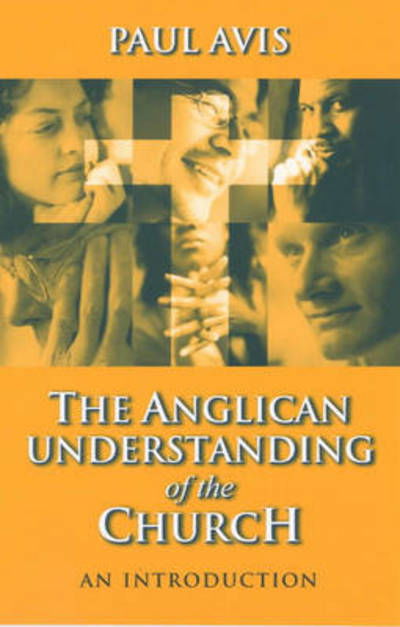 PAUL AVIS

THE ANGLICAN UNDERSTANDING of the CHURCH

AN INTRODUCTION